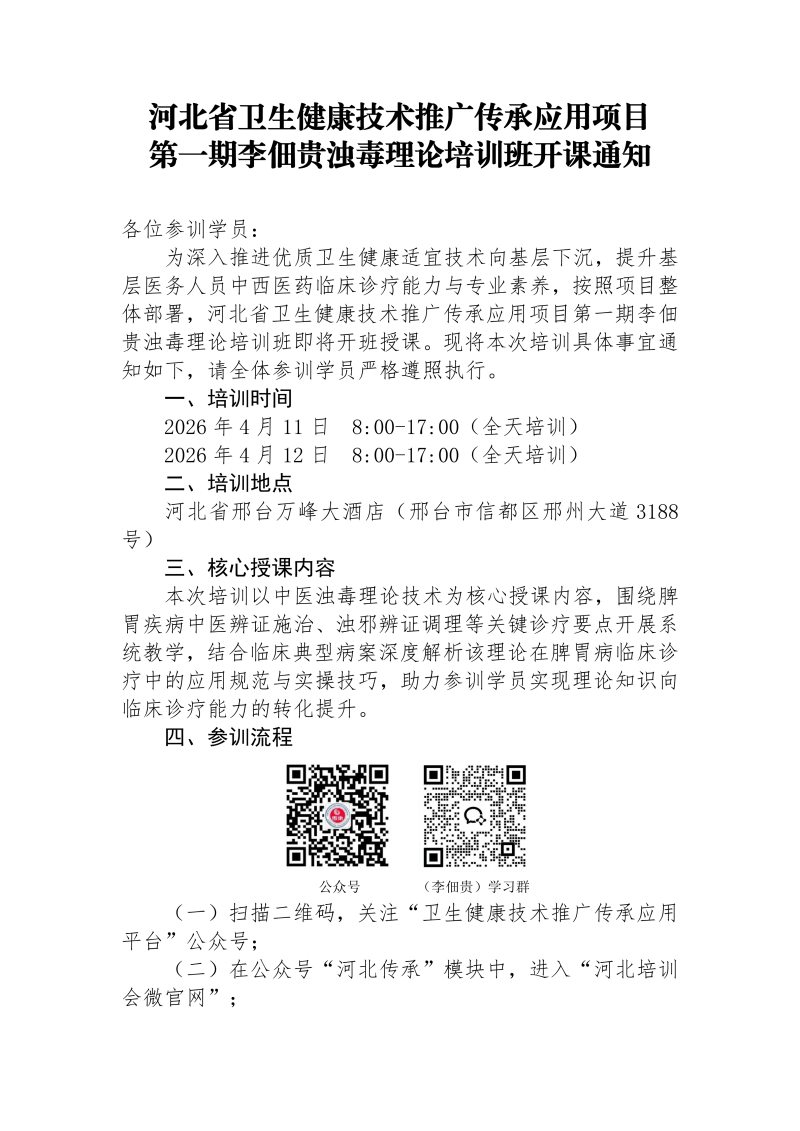 河北省卫生健康技术推广传承应用项目
第一期李佃贵浊毒理论培训班开课通知

各位参训学员：

为深入推进优质卫生健康适宜技术向基层下沉，提升基层医务人员中西医药临床诊疗能力与专业素养，按照项目整体部署，河北省卫生健康技术推广传承应用项目第一期李佃贵浊毒理论培训班即将开班授课。现将本次培训具体事宜通知如下，请全体参训学员严格遵照执行。

一、培训时间

2026 年 4 月 11 日　8:00-17:00（全天培训）

2026 年 4 月 12 日　8:00-17:00（全天培训）

二、培训地点

河北省邢台万峰大酒店（邢台市信都区邢州大道 3188 号）

三、核心授课内容

本次培训以中医浊毒理论技术为核心授课内容，围绕脾胃疾病中医辨证施治、浊邪辨证调理等关键诊疗要点开展系统教学，结合临床典型病案深度解析该理论在脾胃病临床诊疗中的应用规范与实操技巧，助力参训学员实现理论知识向临床诊疗能力的转化提升。

四、参训流程

公众号　（李佃贵）学习群

（一）扫描二维码，关注“卫生健康技术推广传承应用平台”公众号；

（二）在公众号“河北传承”模块中，进入“河北培训会微官网”；